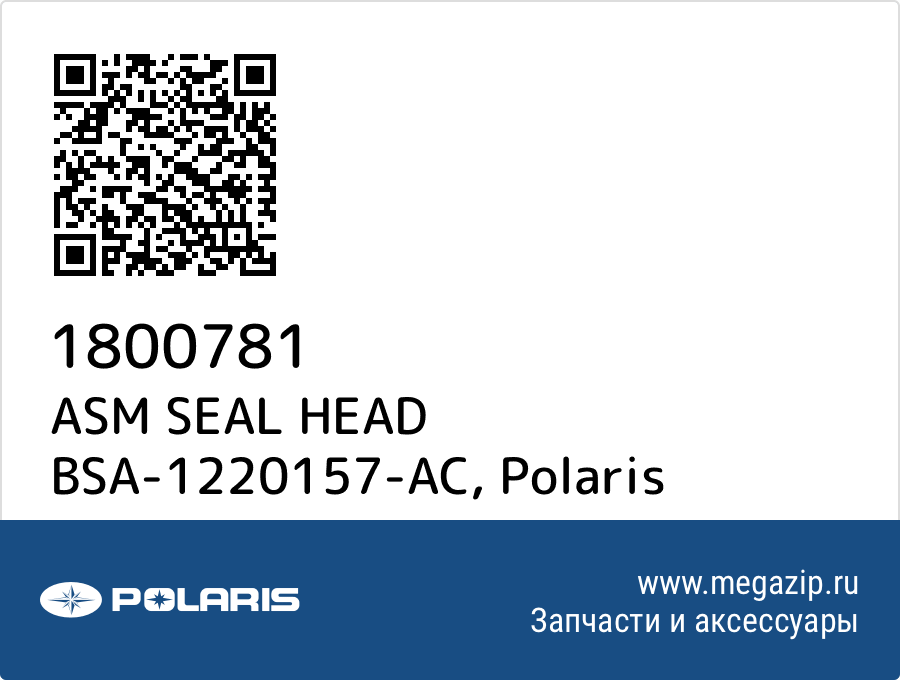 1800781
ASM SEAL HEAD
BSA-1220157-AC, Polaris

POLARIS

www.megazip.ru
Запчасти и аксессуары